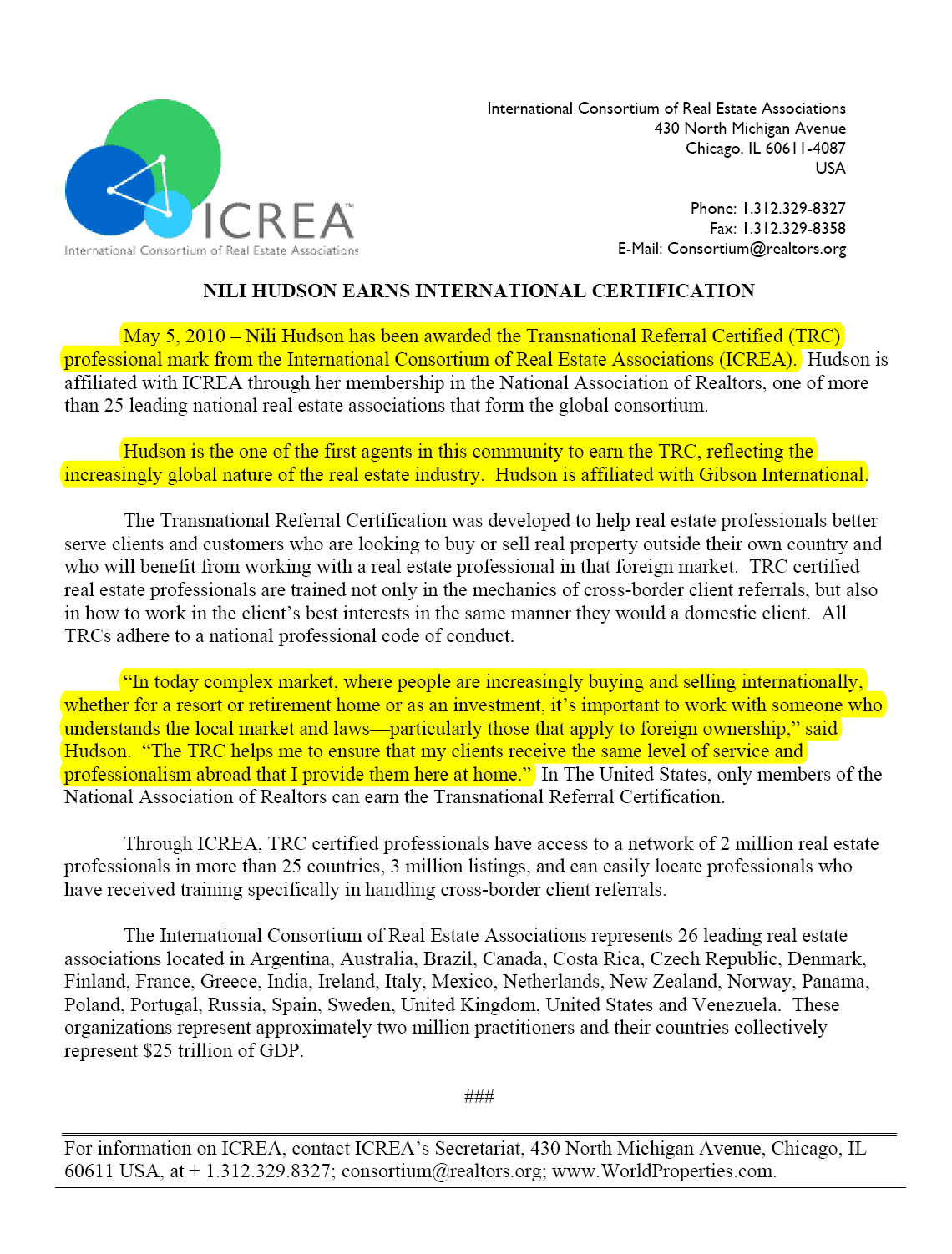 ICREA™
International Consortium of Real Estate Associations

International Consortium of Real Estate Associations
430 North Michigan Avenue
Chicago, IL 60611-4087
USA

Phone: 1.312.329-8327
Fax: 1.312.329-8358
E-Mail: Consortium@realtors.org

NILI HUDSON EARNS INTERNATIONAL CERTIFICATION

May 5, 2010 – Nili Hudson has been awarded the Transnational Referral Certified (TRC) professional mark from the International Consortium of Real Estate Associations (ICREA). Hudson is affiliated with ICREA through her membership in the National Association of Realtors, one of more than 25 leading national real estate associations that form the global consortium.

Hudson is the one of the first agents in this community to earn the TRC, reflecting the increasingly global nature of the real estate industry. Hudson is affiliated with Gibson International.

The Transnational Referral Certification was developed to help real estate professionals better serve clients and customers who are looking to buy or sell real property outside their own country and who will benefit from working with a real estate professional in that foreign market. TRC certified real estate professionals are trained not only in the mechanics of cross-border client referrals, but also in how to work in the client's best interests in the same manner they would a domestic client. All TRCs adhere to a national professional code of conduct.

"In today complex market, where people are increasingly buying and selling internationally, whether for a resort or retirement home or as an investment, it's important to work with someone who understands the local market and laws—particularly those that apply to foreign ownership," said Hudson. "The TRC helps me to ensure that my clients receive the same level of service and professionalism abroad that I provide them here at home." In The United States, only members of the National Association of Realtors can earn the Transnational Referral Certification.

Through ICREA, TRC certified professionals have access to a network of 2 million real estate professionals in more than 25 countries, 3 million listings, and can easily locate professionals who have received training specifically in handling cross-border client referrals.

The International Consortium of Real Estate Associations represents 26 leading real estate associations located in Argentina, Australia, Brazil, Canada, Costa Rica, Czech Republic, Denmark, Finland, France, Greece, India, Ireland, Italy, Mexico, Netherlands, New Zealand, Norway, Panama, Poland, Portugal, Russia, Spain, Sweden, United Kingdom, United States and Venezuela. These organizations represent approximately two million practitioners and their countries collectively represent $25 trillion of GDP.

###

For information on ICREA, contact ICREA's Secretariat, 430 North Michigan Avenue, Chicago, IL 60611 USA, at + 1.312.329.8327; consortium@realtors.org; www.WorldProperties.com.